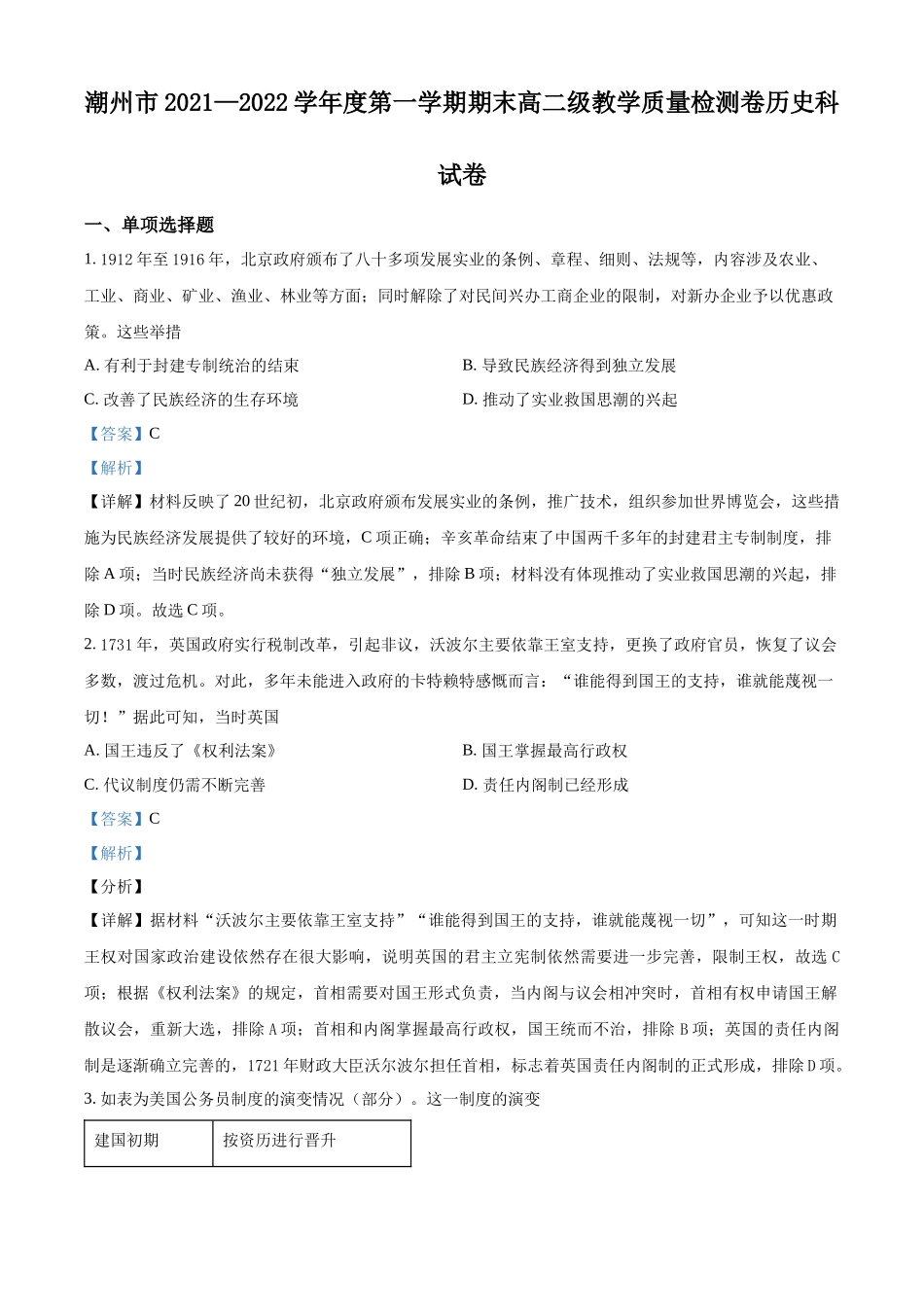 潮州市 2021—2022 学年度第一学期期末高二级教学质量检测卷历史科试卷

一、单项选择题

1. 1912 年至 1916 年，北京政府颁布了八十多项发展实业的条例、章程、细则、法规等，内容涉及农业、工业、商业、矿业、渔业、林业等方面；同时解除了对民间兴办工商企业的限制，对新办企业予以优惠政策。这些举措

A. 有利于封建专制统治的结束

B. 导致民族经济得到独立发展

C. 改善了民族经济的生存环境

D. 推动了实业救国思潮的兴起

【答案】C

【解析】

【详解】材料反映了 20 世纪初，北京政府颁布发展实业的条例，推广技术，组织参加世界博览会，这些措施为民族经济发展提供了较好的环境，C 项正确；辛亥革命结束了中国两千多年的封建君主专制制度，排除 A 项；当时民族经济尚未获得“独立发展”，排除 B 项；材料没有体现推动了实业救国思潮的兴起，排除 D 项。故选 C 项。

2. 1731 年，英国政府实行税制改革，引起非议，沃波尔主要依靠王室支持，更换了政府官员，恢复了议会多数，渡过危机。对此，多年未能进入政府的卡特赖特感慨而言：“谁能得到国王的支持，谁就能蔑视一切！”据此可知，当时英国

A. 国王违反了《权利法案》

B. 国王掌握最高行政权

C. 代议制度仍需不断完善

D. 责任内阁制已经形成

【答案】C

【解析】

【分析】

【详解】据材料“沃波尔主要依靠王室支持”“谁能得到国王的支持，谁就能蔑视一切”，可知这一时期王权对国家政治建设依然存在很大影响，说明英国的君主立宪制依然需要进一步完善，限制王权，故选 C 项；根据《权利法案》的规定，首相需要对国王形式负责，当内阁与议会相冲突时，首相有权申请国王解散议会，重新大选，排除 A 项；首相和内阁掌握最高行政权，国王统而不治，排除 B 项；英国的责任内阁制是逐渐确立完善的，1721 年财政大臣沃尔波尔担任首相，标志着英国责任内阁制的正式形成，排除 D 项。

3. 如表为美国公务员制度的演变情况（部分）。这一制度的演变

| 建国初期 | 按资历进行晋升 |
|---|---|